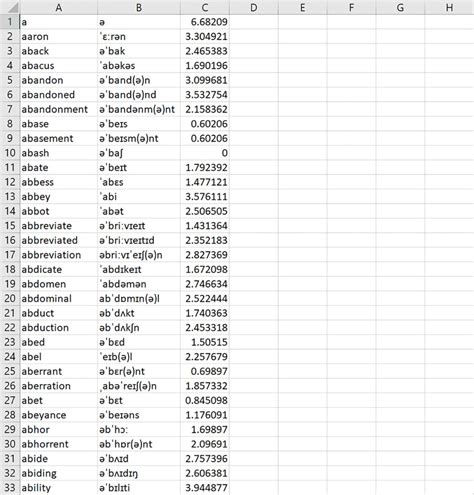 |  | A | B | C | D | E | F | G | H |
|---|---|---|---|---|---|---|---|---|
| 1 | a | ə | 6.68209 |  |  |  |  |  |
| 2 | aaron | ˈɛːrən | 3.304921 |  |  |  |  |  |
| 3 | aback | əˈbak | 2.465383 |  |  |  |  |  |
| 4 | abacus | ˈabəkəs | 1.690196 |  |  |  |  |  |
| 5 | abandon | əˈband(ə)n | 3.099681 |  |  |  |  |  |
| 6 | abandoned | əˈband(ə)nd | 3.532754 |  |  |  |  |  |
| 7 | abandonment | əˈbandənm(ə)nt | 2.158362 |  |  |  |  |  |
| 8 | abase | əˈbeɪs | 0.60206 |  |  |  |  |  |
| 9 | abasement | əˈbeɪsm(ə)nt | 0.60206 |  |  |  |  |  |
| 10 | abash | əˈbaʃ | 0 |  |  |  |  |  |
| 11 | abate | əˈbeɪt | 1.792392 |  |  |  |  |  |
| 12 | abbess | ˈabɛs | 1.477121 |  |  |  |  |  |
| 13 | abbey | ˈabi | 3.576111 |  |  |  |  |  |
| 14 | abbot | ˈabət | 2.506505 |  |  |  |  |  |
| 15 | abbreviate | əˈbriːvɪeɪt | 1.431364 |  |  |  |  |  |
| 16 | abbreviated | əˈbriːvɪeɪtɪd | 2.352183 |  |  |  |  |  |
| 17 | abbreviation | əbriːvɪˈeɪʃ(ə)n | 2.827369 |  |  |  |  |  |
| 18 | abdicate | ˈabdɪkeɪt | 1.672098 |  |  |  |  |  |
| 19 | abdomen | ˈabdəmən | 2.746634 |  |  |  |  |  |
| 20 | abdominal | abˈdɒmɪn(ə)l | 2.522444 |  |  |  |  |  |
| 21 | abduct | əbˈdʌkt | 1.740363 |  |  |  |  |  |
| 22 | abduction | əbˈdʌkʃn | 2.453318 |  |  |  |  |  |
| 23 | abed | əˈbɛd | 1.50515 |  |  |  |  |  |
| 24 | abel | ˈeɪb(ə)l | 2.257679 |  |  |  |  |  |
| 25 | aberrant | əˈbɛr(ə)nt | 0.69897 |  |  |  |  |  |
| 26 | aberration | ˌabəˈreɪʃ(ə)n | 1.857332 |  |  |  |  |  |
| 27 | abet | əˈbɛt | 0.845098 |  |  |  |  |  |
| 28 | abeyance | əˈbeɪəns | 1.176091 |  |  |  |  |  |
| 29 | abhor | əbˈhɔː | 1.69897 |  |  |  |  |  |
| 30 | abhorrent | əbˈhɒr(ə)nt | 2.09691 |  |  |  |  |  |
| 31 | abide | əˈbʌɪd | 2.757396 |  |  |  |  |  |
| 32 | abiding | əˈbʌɪdɪŋ | 2.606381 |  |  |  |  |  |
| 33 | ability | əˈbɪlɪti | 3.944877 |  |  |  |  |  |